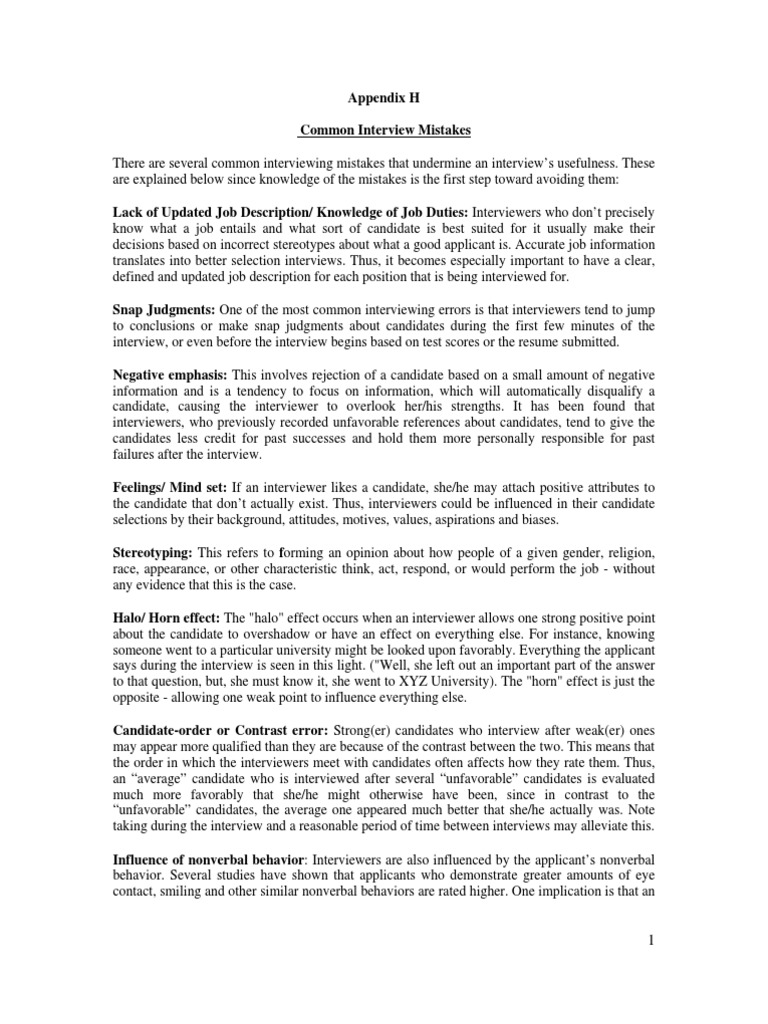 Appendix H

Common Interview Mistakes

There are several common interviewing mistakes that undermine an interview's usefulness. These are explained below since knowledge of the mistakes is the first step toward avoiding them:

Lack of Updated Job Description/ Knowledge of Job Duties: Interviewers who don't precisely know what a job entails and what sort of candidate is best suited for it usually make their decisions based on incorrect stereotypes about what a good applicant is. Accurate job information translates into better selection interviews. Thus, it becomes especially important to have a clear, defined and updated job description for each position that is being interviewed for.

Snap Judgments: One of the most common interviewing errors is that interviewers tend to jump to conclusions or make snap judgments about candidates during the first few minutes of the interview, or even before the interview begins based on test scores or the resume submitted.

Negative emphasis: This involves rejection of a candidate based on a small amount of negative information and is a tendency to focus on information, which will automatically disqualify a candidate, causing the interviewer to overlook her/his strengths. It has been found that interviewers, who previously recorded unfavorable references about candidates, tend to give the candidates less credit for past successes and hold them more personally responsible for past failures after the interview.

Feelings/ Mind set: If an interviewer likes a candidate, she/he may attach positive attributes to the candidate that don't actually exist. Thus, interviewers could be influenced in their candidate selections by their background, attitudes, motives, values, aspirations and biases.

Stereotyping: This refers to forming an opinion about how people of a given gender, religion, race, appearance, or other characteristic think, act, respond, or would perform the job - without any evidence that this is the case.

Halo/ Horn effect: The "halo" effect occurs when an interviewer allows one strong positive point about the candidate to overshadow or have an effect on everything else. For instance, knowing someone went to a particular university might be looked upon favorably. Everything the applicant says during the interview is seen in this light. ("Well, she left out an important part of the answer to that question, but, she must know it, she went to XYZ University). The "horn" effect is just the opposite - allowing one weak point to influence everything else.

Candidate-order or Contrast error: Strong(er) candidates who interview after weak(er) ones may appear more qualified than they are because of the contrast between the two. This means that the order in which the interviewers meet with candidates often affects how they rate them. Thus, an "average" candidate who is interviewed after several "unfavorable" candidates is evaluated much more favorably that she/he might otherwise have been, since in contrast to the "unfavorable" candidates, the average one appeared much better that she/he actually was. Note taking during the interview and a reasonable period of time between interviews may alleviate this.

Influence of nonverbal behavior: Interviewers are also influenced by the applicant's nonverbal behavior. Several studies have shown that applicants who demonstrate greater amounts of eye contact, smiling and other similar nonverbal behaviors are rated higher. One implication is that an

1